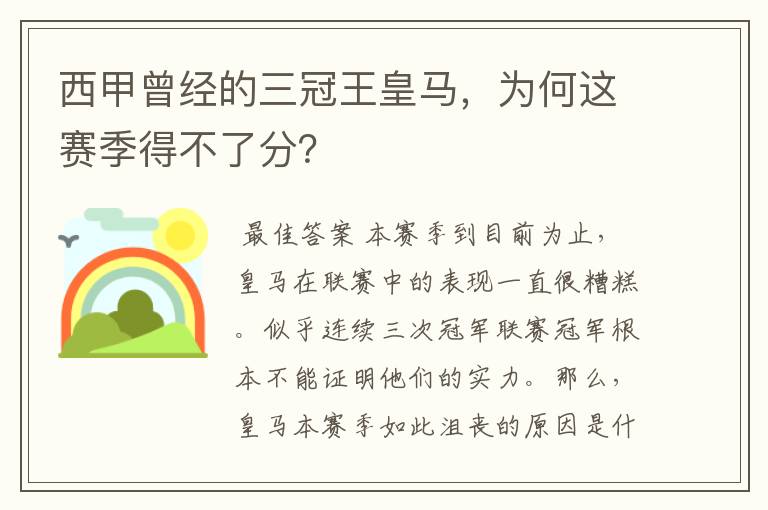 西甲曾经的三冠王皇马，为何这赛季得不了分?

最佳答案 本赛季到目前为止，皇马在联赛中的表现一直很糟糕。似乎连续三次冠军联赛冠军根本不能证明他们的实力。那么，皇马本赛季如此沮丧的原因是什